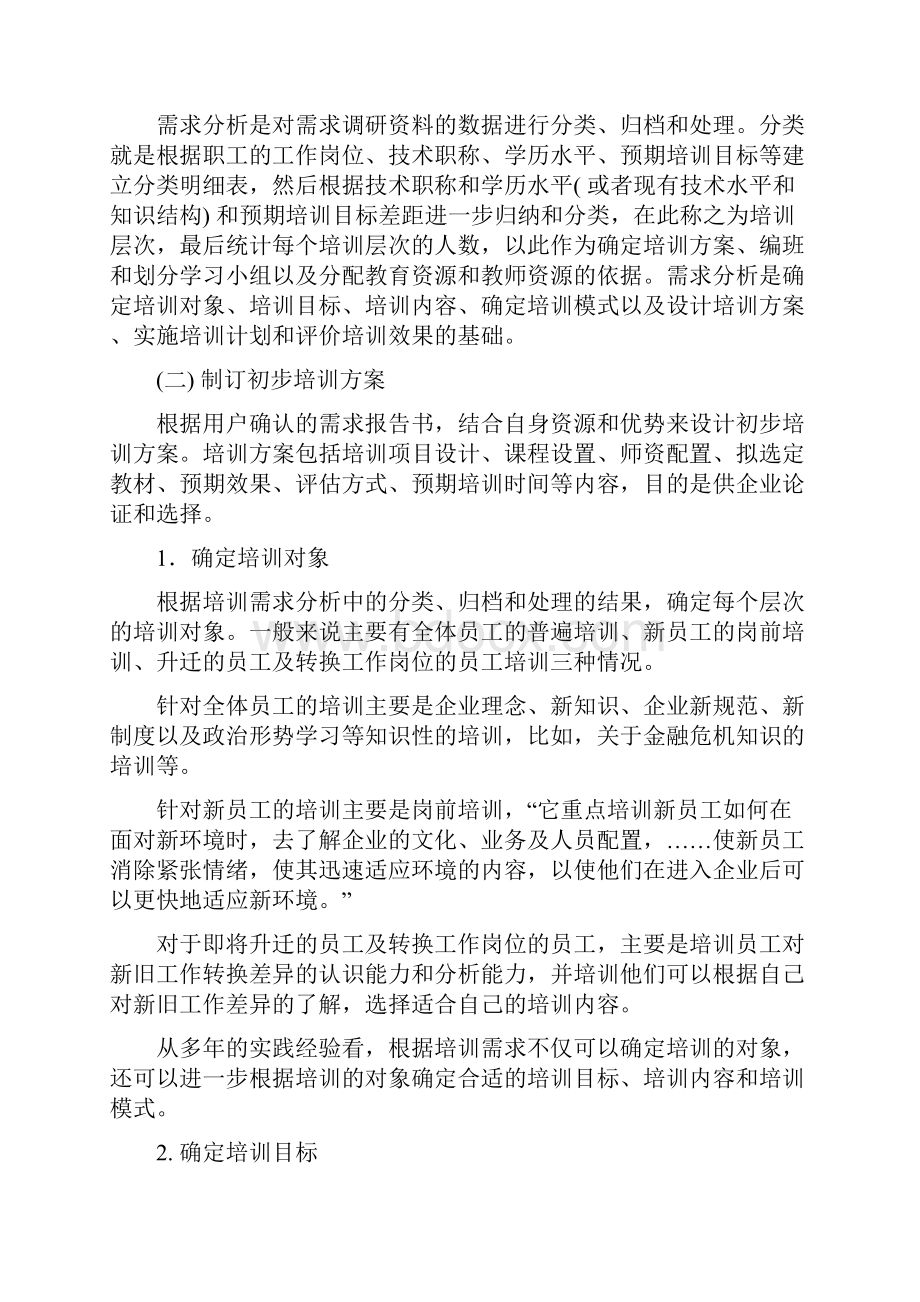 需求分析是对需求调研资料的数据进行分类、归档和处理。分类就是根据职工的工作岗位、技术职称、学历水平、预期培训目标等建立分类明细表，然后根据技术职称和学历水平( 或者现有技术水平和知识结构) 和预期培训目标差距进一步归纳和分类，在此称之为培训层次，最后统计每个培训层次的人数，以此作为确定培训方案、编班和划分学习小组以及分配教育资源和教师资源的依据。需求分析是确定培训对象、培训目标、培训内容、确定培训模式以及设计培训方案、实施培训计划和评价培训效果的基础。

(二) 制订初步培训方案

根据用户确认的需求报告书，结合自身资源和优势来设计初步培训方案。培训方案包括培训项目设计、课程设置、师资配置、拟选定教材、预期效果、评估方式、预期培训时间等内容，目的是供企业论证和选择。

1．确定培训对象

根据培训需求分析中的分类、归档和处理的结果，确定每个层次的培训对象。一般来说主要有全体员工的普遍培训、新员工的岗前培训、升迁的员工及转换工作岗位的员工培训三种情况。

针对全体员工的培训主要是企业理念、新知识、企业新规范、新制度以及政治形势学习等知识性的培训，比如，关于金融危机知识的培训等。

针对新员工的培训主要是岗前培训，“它重点培训新员工如何在面对新环境时，去了解企业的文化、业务及人员配置，……使新员工消除紧张情绪，使其迅速适应环境的内容，以使他们在进入企业后可以更快地适应新环境。”

对于即将升迁的员工及转换工作岗位的员工，主要是培训员工对新旧工作转换差异的认识能力和分析能力，并培训他们可以根据自己对新旧工作差异的了解，选择适合自己的培训内容。

从多年的实践经验看，根据培训需求不仅可以确定培训的对象，还可以进一步根据培训的对象确定合适的培训目标、培训内容和培训模式。

2. 确定培训目标